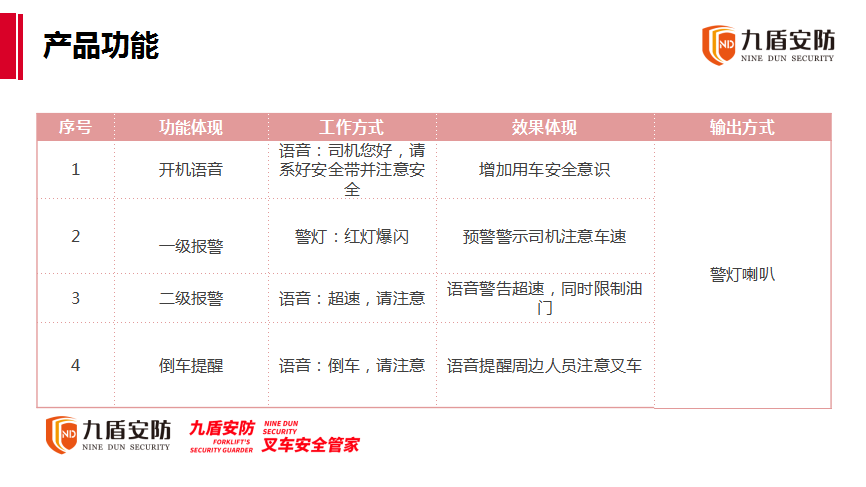 产品功能

ND 九盾安防
NINE DUN SECURITY

| 序号 | 功能体现 | 工作方式 | 效果体现 | 输出方式 |
|---|---|---|---|---|
| 1 | 开机语音 | 语音：司机您好，请系好安全带并注意安全 | 增加用车安全意识 | 警灯喇叭 |
| 2 | 一级报警 | 警灯：红灯爆闪 | 预警警示司机注意车速 | |
| 3 | 二级报警 | 语音：超速，请注意 | 语音警告超速，同时限制油门 | |
| 4 | 倒车提醒 | 语音：倒车，请注意 | 语音提醒周边人员注意叉车 | |

ND 九盾安防
NINE DUN SECURITY

九盾安防
FORKLIFT'S SECURITY GUARDER
NINE DUN SECURITY
叉车安全管家